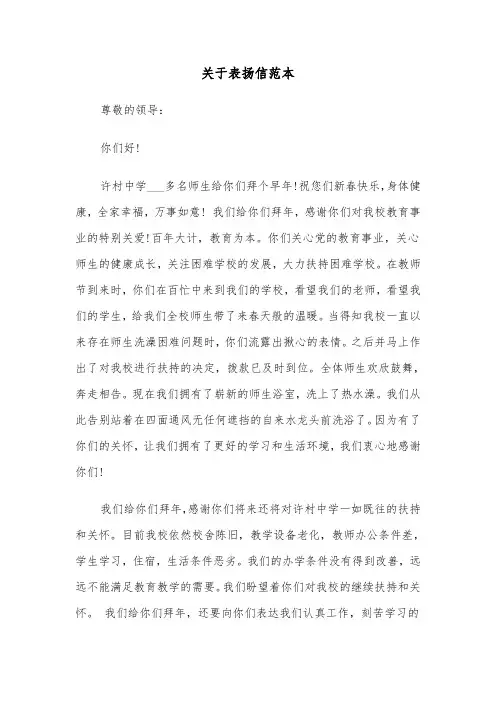 关于表扬信范本

尊敬的领导：

你们好！

许村中学___多名师生给你们拜个早年！祝您们新春快乐，身体健康，全家幸福，万事如意！我们给你们拜年，感谢你们对我校教育事业的特别关爱！百年大计，教育为本。你们关心党的教育事业，关心师生的健康成长，关注困难学校的发展，大力扶持困难学校。在教师节到来时，你们在百忙中来到我们的学校，看望我们的老师，看望我们的学生，给我们全校师生带了来春天般的温暖。当得知我校一直以来存在师生洗澡困难问题时，你们流露出揪心的表情。之后并马上作出了对我校进行扶持的决定，拨款已及时到位。全体师生欢欣鼓舞，奔走相告。现在我们拥有了崭新的师生浴室，洗上了热水澡。我们从此告别站着在四面通风无任何遮挡的自来水龙头前洗浴了。因为有了你们的关怀，让我们拥有了更好的学习和生活环境，我们衷心地感谢你们！

我们给你们拜年，感谢你们将来还将对许村中学一如既往的扶持和关怀。目前我校依然校舍陈旧，教学设备老化，教师办公条件差，学生学习，住宿，生活条件恶劣。我们的办学条件没有得到改善，远远不能满足教育教学的需要。我们盼望着你们对我校的继续扶持和关怀。 我们给你们拜年，还要向你们表达我们认真工作，刻苦学习的